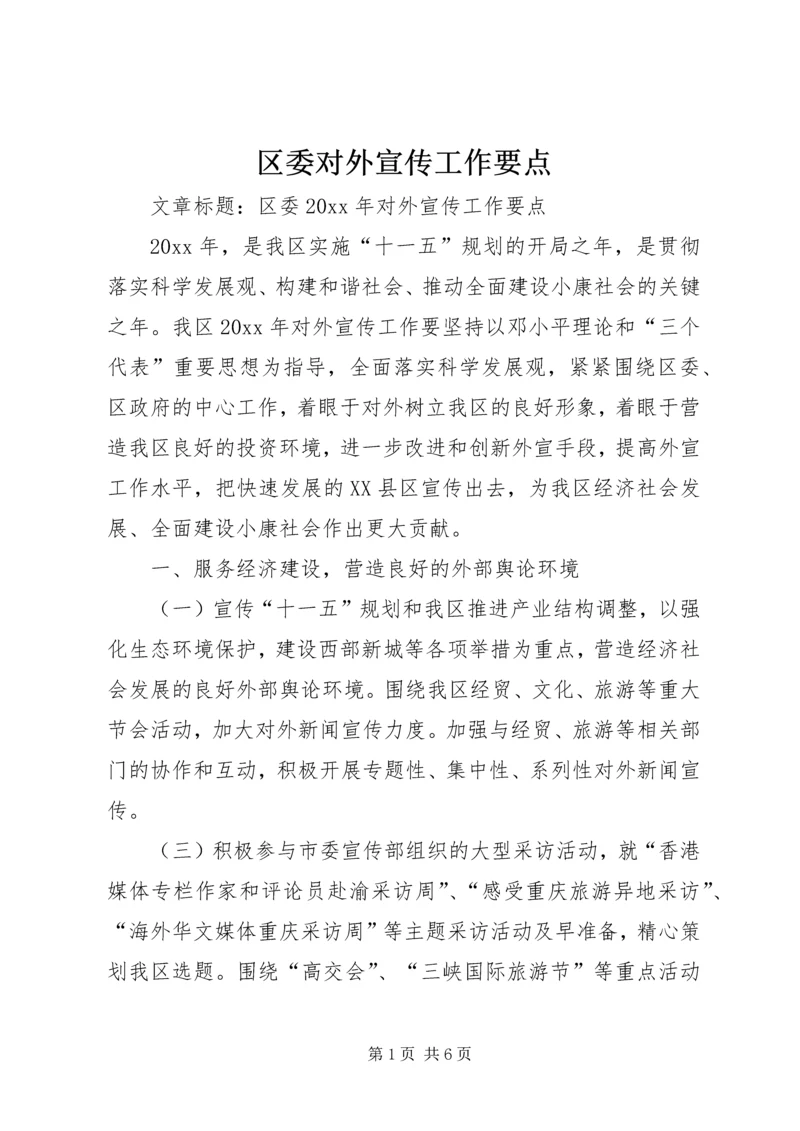 区委对外宣传工作要点

文章标题：区委20xx年对外宣传工作要点

20xx年，是我区实施“十一五”规划的开局之年，是贯彻落实科学发展观、构建和谐社会、推动全面建设小康社会的关键之年。我区20xx年对外宣传工作要坚持以邓小平理论和“三个代表”重要思想为指导，全面落实科学发展观，紧紧围绕区委、区政府的中心工作，着眼于对外树立我区的良好形象，着眼于营造我区良好的投资环境，进一步改进和创新外宣手段，提高外宣工作水平，把快速发展的XX县区宣传出去，为我区经济社会发展、全面建设小康社会作出更大贡献。

一、服务经济建设，营造良好的外部舆论环境

（一）宣传“十一五”规划和我区推进产业结构调整，以强化生态环境保护，建设西部新城等各项举措为重点，营造经济社会发展的良好外部舆论环境。围绕我区经贸、文化、旅游等重大节会活动，加大对外新闻宣传力度。加强与经贸、旅游等相关部门的协作和互动，积极开展专题性、集中性、系列性对外新闻宣传。

（三）积极参与市委宣传部组织的大型采访活动，就“香港媒体专栏作家和评论员赴渝采访周”、“感受重庆旅游异地采访”、“海外华文媒体重庆采访周”等主题采访活动及早准备，精心策划我区选题。围绕“高交会”、“三峡国际旅游节”等重点活动

第1页 共6页